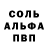 СОЛЬ
АЛЬФА
ПВП